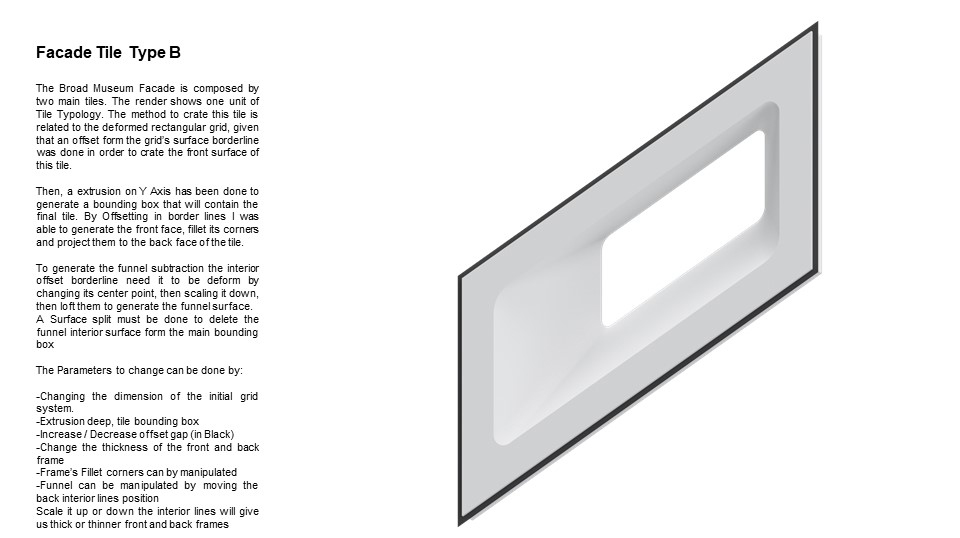 Facade Tile Type B

The Broad Museum Facade is composed by two main tiles. The render shows one unit of Tile Typology. The method to crate this tile is related to the deformed rectangular grid, given that an offset form the grid's surface borderline was done in order to crate the front surface of this tile.

Then, a extrusion on Y Axis has been done to generate a bounding box that will contain the final tile. By Offsetting in border lines I was able to generate the front face, fillet its corners and project them to the back face of the tile.

To generate the funnel subtraction the interior offset borderline need it to be deform by changing its center point, then scaling it down, then loft them to generate the funnel surface.
A Surface split must be done to delete the funnel interior surface form the main bounding box

The Parameters to change can be done by:

-Changing the dimension of the initial grid system.
-Extrusion deep, tile bounding box
-Increase / Decrease offset gap (in Black)
-Change the thickness of the front and back frame
-Frame's Fillet corners can by manipulated
-Funnel can be manipulated by moving the back interior lines position
Scale it up or down the interior lines will give us thick or thinner front and back frames